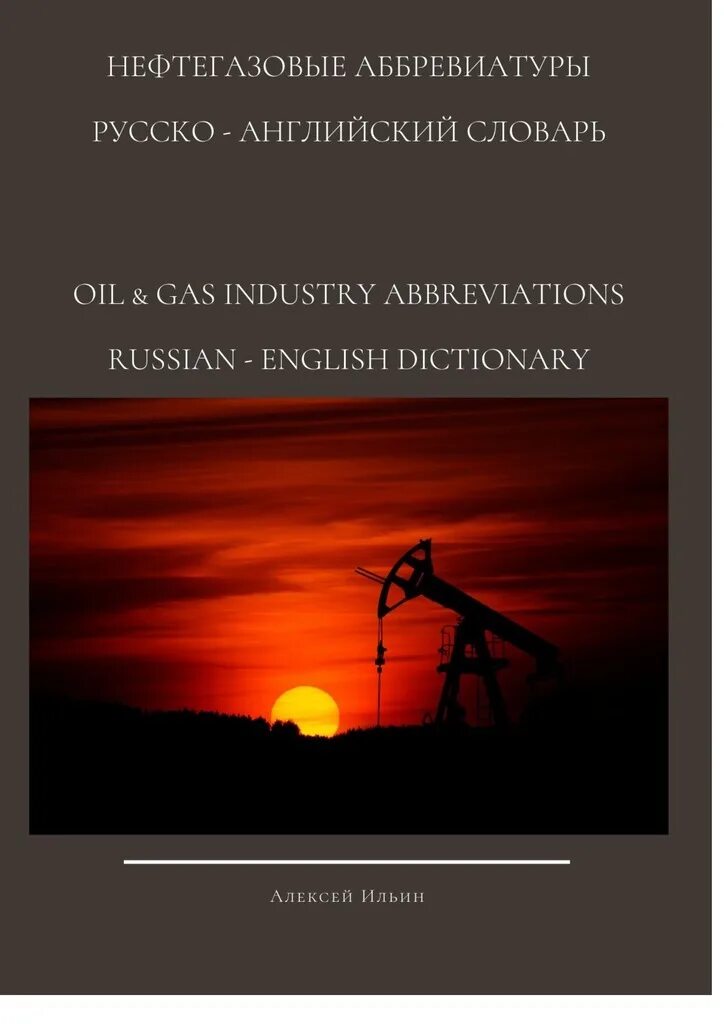 НЕФТЕГАЗОВЫЕ АББРЕВИАТУРЫ

РУССКО - АНГЛИЙСКИЙ СЛОВАРЬ

OIL & GAS INDUSTRY ABBREVIATIONS

RUSSIAN - ENGLISH DICTIONARY

Алексей Ильин